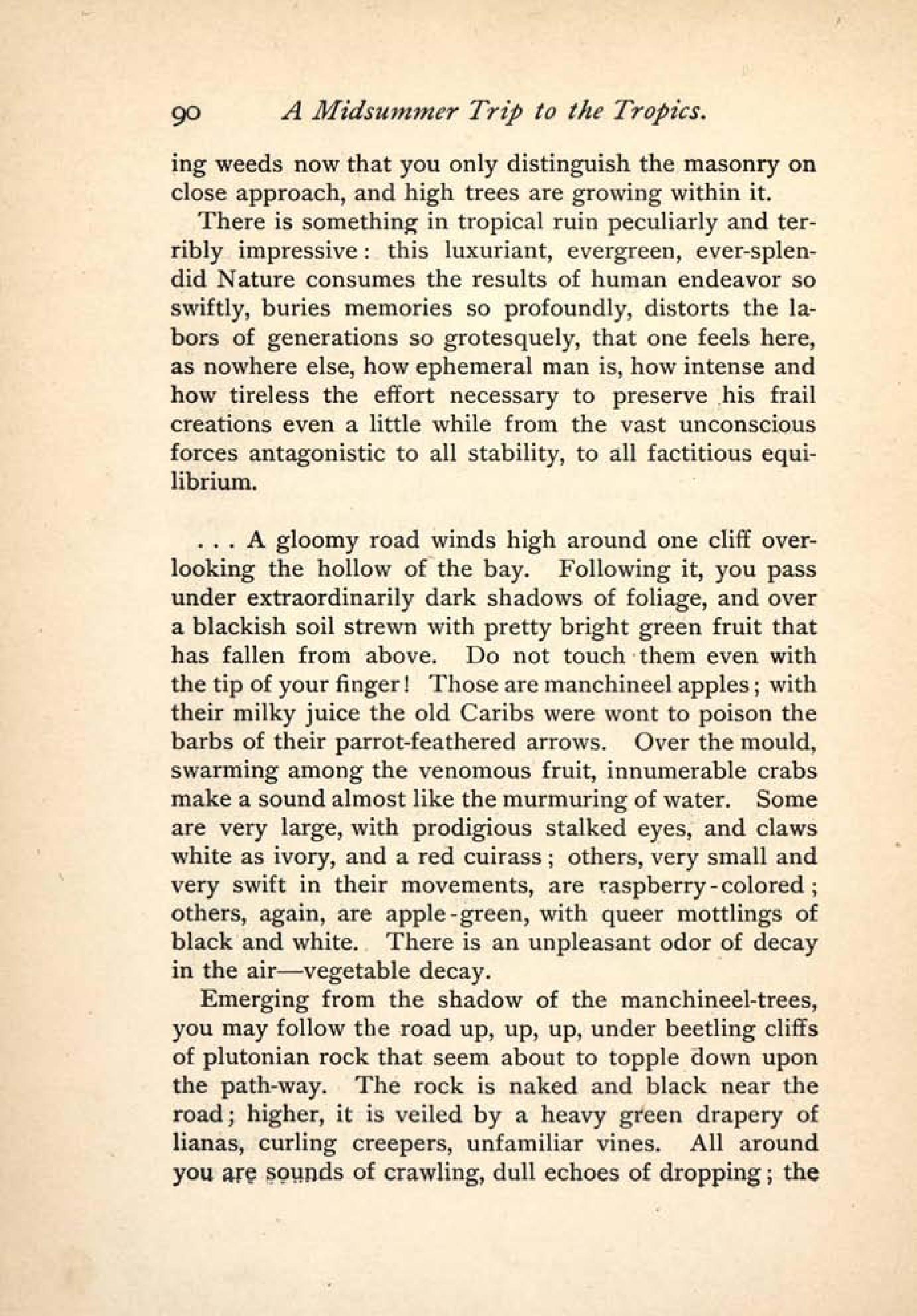 90 A Midsummer Trip to the Tropics.

ing weeds now that you only distinguish the masonry on close approach, and high trees are growing within it.

There is something in tropical ruin peculiarly and terribly impressive: this luxuriant, evergreen, ever-splendid Nature consumes the results of human endeavor so swiftly, buries memories so profoundly, distorts the labors of generations so grotesquely, that one feels here, as nowhere else, how ephemeral man is, how intense and how tireless the effort necessary to preserve his frail creations even a little while from the vast unconscious forces antagonistic to all stability, to all factitious equilibrium.

. . . A gloomy road winds high around one cliff overlooking the hollow of the bay. Following it, you pass under extraordinarily dark shadows of foliage, and over a blackish soil strewn with pretty bright green fruit that has fallen from above. Do not touch them even with the tip of your finger! Those are manchineel apples; with their milky juice the old Caribs were wont to poison the barbs of their parrot-feathered arrows. Over the mould, swarming among the venomous fruit, innumerable crabs make a sound almost like the murmuring of water. Some are very large, with prodigious stalked eyes, and claws white as ivory, and a red cuirass; others, very small and very swift in their movements, are raspberry-colored; others, again, are apple-green, with queer mottlings of black and white. There is an unpleasant odor of decay in the air—vegetable decay.

Emerging from the shadow of the manchineel-trees, you may follow the road up, up, up, under beetling cliffs of plutonian rock that seem about to topple down upon the path-way. The rock is naked and black near the road; higher, it is veiled by a heavy green drapery of lianas, curling creepers, unfamiliar vines. All around you are sounds of crawling, dull echoes of dropping; the